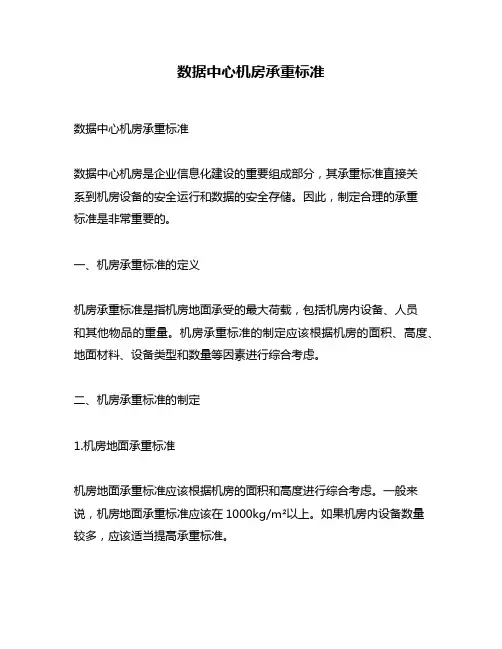 数据中心机房承重标准

数据中心机房承重标准

数据中心机房是企业信息化建设的重要组成部分，其承重标准直接关系到机房设备的安全运行和数据的安全存储。因此，制定合理的承重标准是非常重要的。

一、机房承重标准的定义

机房承重标准是指机房地面承受的最大荷载，包括机房内设备、人员和其他物品的重量。机房承重标准的制定应该根据机房的面积、高度、地面材料、设备类型和数量等因素进行综合考虑。

二、机房承重标准的制定

1.机房地面承重标准

机房地面承重标准应该根据机房的面积和高度进行综合考虑。一般来说，机房地面承重标准应该在 1000kg/m²以上。如果机房内设备数量较多，应该适当提高承重标准。